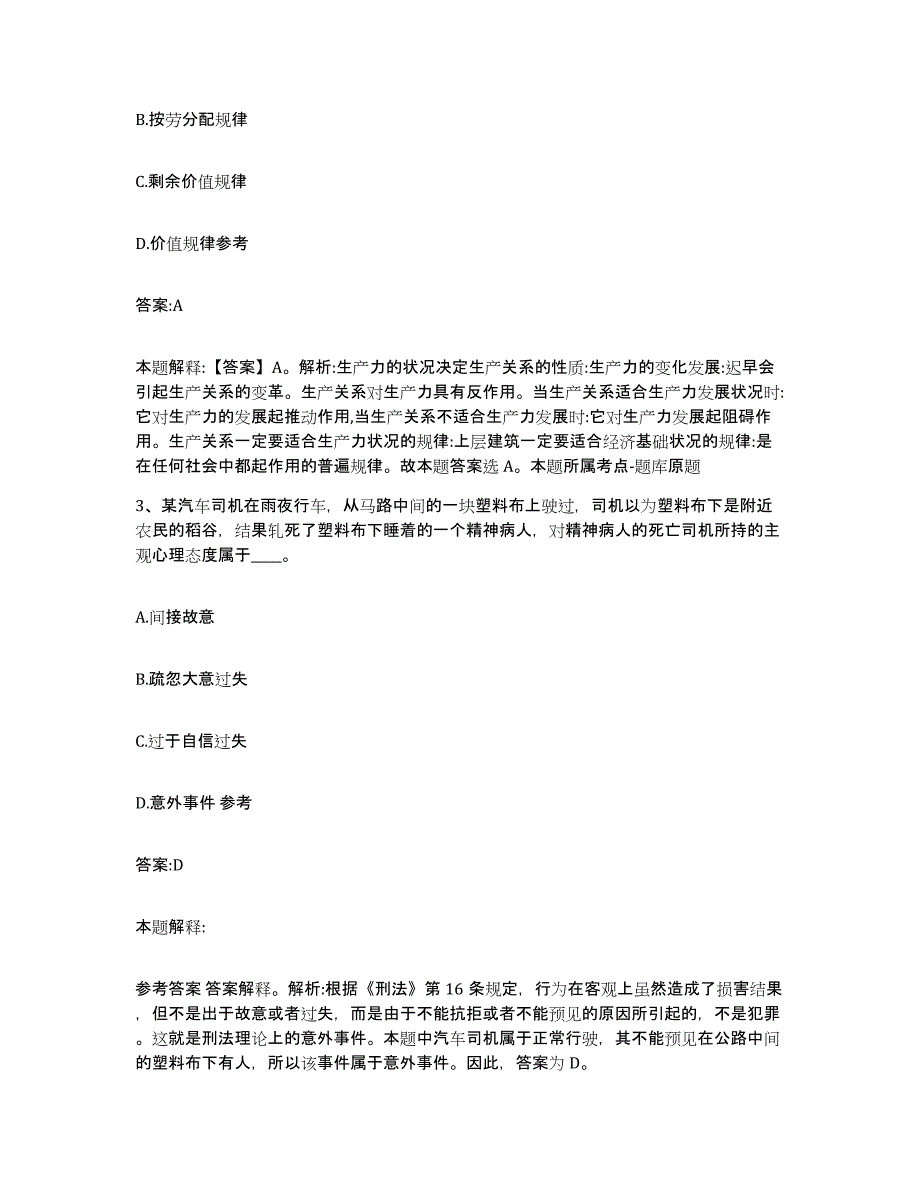 B.按劳分配规律

C.剩余价值规律

D.价值规律参考

答案:A

本题解释:【答案】A。解析:生产力的状况决定生产关系的性质:生产力的变化发展:迟早会引起生产关系的变革。生产关系对生产力具有反作用。当生产关系适合生产力发展状况时:它对生产力的发展起推动作用,当生产关系不适合生产力发展时:它对生产力发展起阻碍作用。生产关系一定要适合生产力状况的规律:上层建筑一定要适合经济基础状况的规律:是在任何社会中都起作用的普遍规律。故本题答案选 A。本题所属考点-题库原题

3、某汽车司机在雨夜行车,从马路中间的一块塑料布上驶过,司机以为塑料布下是附近农民的稻谷,结果轧死了塑料布下睡着的一个精神病人,对精神病人的死亡司机所持的主观心理态度属于____。

A.间接故意

B.疏忽大意过失

C.过于自信过失

D.意外事件 参考

答案:D

本题解释:

参考答案 答案解释。解析:根据《刑法》第 16 条规定,行为在客观上虽然造成了损害结果,但不是出于故意或者过失,而是由于不能抗拒或者不能预见的原因所引起的,不是犯罪。这就是刑法理论上的意外事件。本题中汽车司机属于正常行驶,其不能预见在公路中间的塑料布下有人,所以该事件属于意外事件。因此,答案为 D。